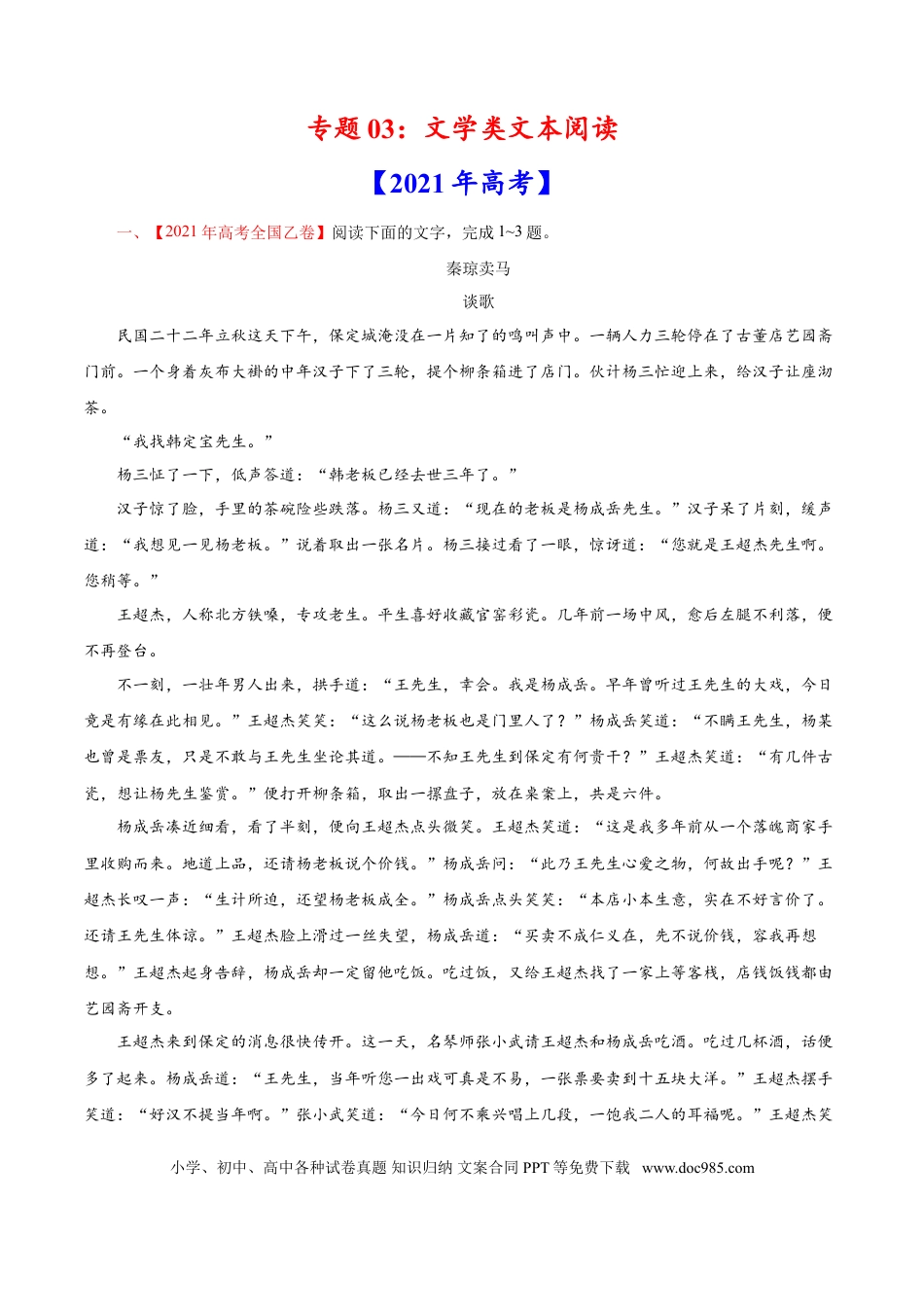 专题 03：文学类文本阅读

【2021 年高考】

一、【2021 年高考全国乙卷】阅读下面的文字，完成 1~3 题。

秦琼卖马

谈歌

民国二十二年立秋这天下午，保定城淹没在一片知了的鸣叫声中。一辆人力三轮停在了古董店艺园斋门前。一个身着灰布大褂的中年汉子下了三轮，提个柳条箱进了店门。伙计杨三忙迎上来，给汉子让座沏茶。

“我找韩定宝先生。”

杨三怔了一下，低声答道：“韩老板已经去世三年了。”

汉子惊了脸，手里的茶碗险些跌落。杨三又道：“现在的老板是杨成岳先生。”汉子呆了片刻，缓声道：“我想见一见杨老板。”说着取出一张名片。杨三接过看了一眼，惊讶道：“您就是王超杰先生啊。您稍等。”

王超杰，人称北方铁嗓，专攻老生。平生喜好收藏官窑彩瓷。几年前一场中风，愈后左腿不利落，便不再登台。

不一刻，一壮年男人出来，拱手道：“王先生，幸会。我是杨成岳。早年曾听过王先生的大戏，今日竟是有缘在此相见。”王超杰笑笑：“这么说杨老板也是门里人了？”杨成岳笑道：“不瞒王先生，杨某也曾是票友，只是不敢与王先生坐论其道。——不知王先生到保定有何贵干？”王超杰笑道：“有几件古瓷，想让杨先生鉴赏。”便打开柳条箱，取出一摞盘子，放在桌案上，共是六件。

杨成岳凑近细看，看了半刻，便向王超杰点头微笑。王超杰笑道：“这是我多年前从一个落魄商家手里收购而来。地道上品，还请杨老板说个价钱。”杨成岳问：“此乃王先生心爱之物，何故出手呢？”王超杰长叹一声：“生计所迫，还望杨老板成全。”杨成岳点头笑笑：“本店小本生意，实在不好言价了。还请王先生体谅。”王超杰脸上滑过一丝失望，杨成岳道：“买卖不成仁义在，先不说价钱，容我再想想。”王超杰起身告辞，杨成岳却一定留他吃饭。吃过饭，又给王超杰找了一家上等客栈，店钱饭钱都由艺园斋开支。

王超杰来到保定的消息很快传开。这一天，名琴师张小武请王超杰和杨成岳吃酒。吃过几杯酒，话便多了起来。杨成岳道：“王先生，当年听您一出戏可真是不易，一张票要卖到十五块大洋。”王超杰摆手笑道：“好汉不提当年啊。”张小武笑道：“今日何不乘兴唱上几段，一饱我二人的耳福呢。”王超杰笑

小学、初中、高中各种试卷真题 知识归纳 文案合同 PPT 等免费下载 www.doc985.com